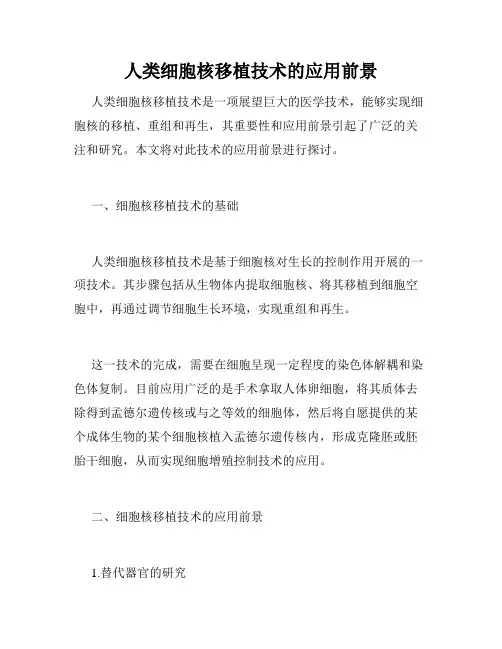 人类细胞核移植技术的应用前景

人类细胞核移植技术是一项展望巨大的医学技术，能够实现细胞核的移植、重组和再生，其重要性和应用前景引起了广泛的关注和研究。本文将对此技术的应用前景进行探讨。

一、细胞核移植技术的基础

人类细胞核移植技术是基于细胞核对生长的控制作用开展的一项技术。其步骤包括从生物体内提取细胞核、将其移植到细胞空胞中，再通过调节细胞生长环境，实现重组和再生。

这一技术的完成，需要在细胞呈现一定程度的染色体解耦和染色体复制。目前应用广泛的是手术拿取人体卵细胞，将其质体去除得到孟德尔遗传核或与之等效的细胞体，然后将自愿提供的某个成体生物的某个细胞核植入孟德尔遗传核内，形成克隆胚或胚胎干细胞，从而实现细胞增殖控制技术的应用。

二、细胞核移植技术的应用前景

1.替代器官的研究